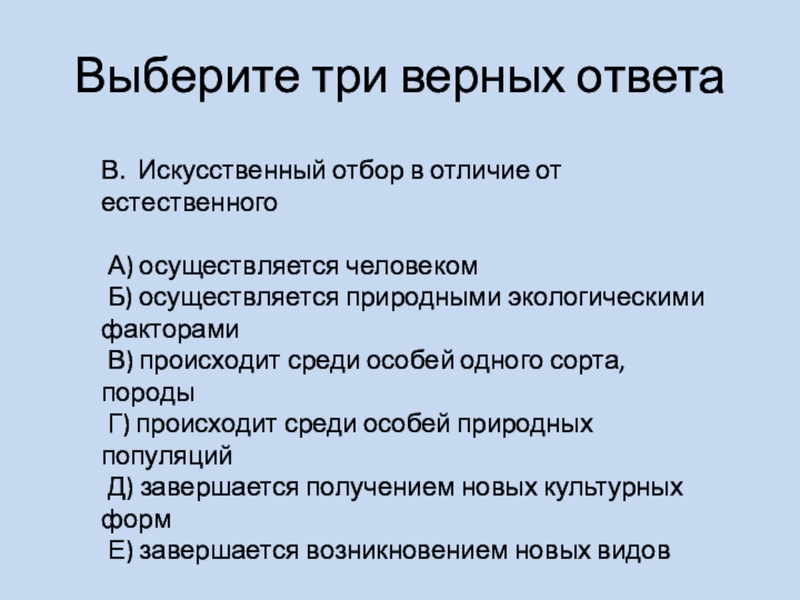 Выберите три верных ответа

В. Искусственный отбор в отличие от естественного

А) осуществляется человеком
Б) осуществляется природными экологическими факторами
В) происходит среди особей одного сорта, породы
Г) происходит среди особей природных популяций
Д) завершается получением новых культурных форм
Е) завершается возникновением новых видов